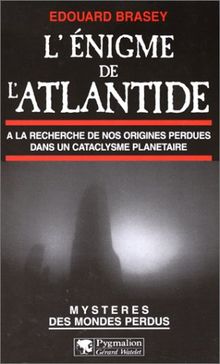 EDOUARD BRASEY

L' ÉNIGME DE L'ATLANTIDE

A LA RECHERCHE DE NOS ORIGINES PERDUES DANS UN CATACLYSME PLANETAIRE

MYSTERES DES MONDES PERDUS

Pygmalion Gérard Watelet